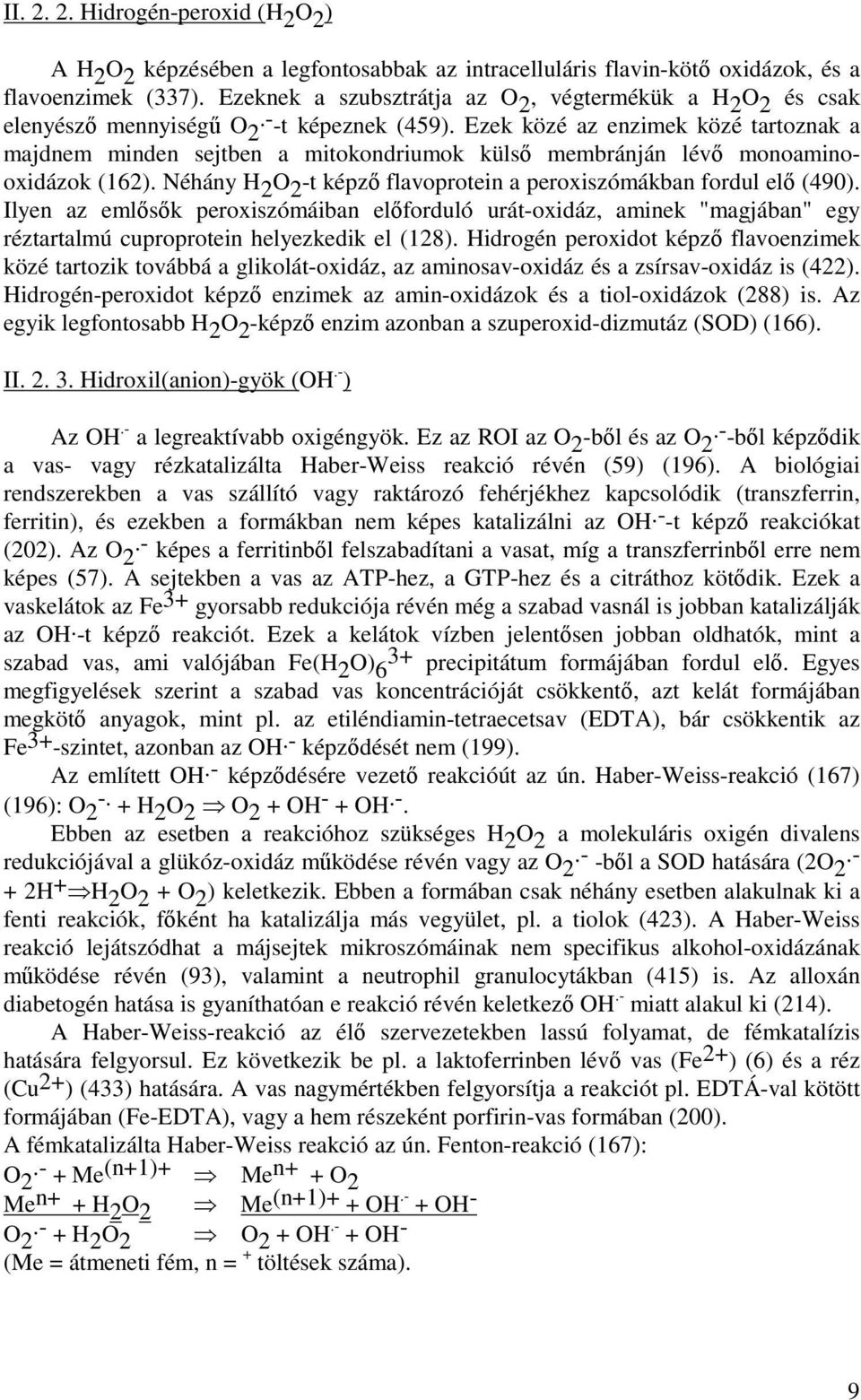 II. 2. 2. Hidrogén-peroxid ($H_2O_2$)

A $H_2O_2$ képzésében a legfontosabbak az intracelluláris flavin-kötő oxidázok, és a flavoenzimek (337). Ezeknek a szubsztrátja az $O_2$, végtermékük a $H_2O_2$ és csak elenyésző mennyiségű $O_2^{\cdot -}$-t képeznek (459). Ezek közé az enzimek közé tartoznak a majdnem minden sejtben a mitokondriumok külső membránján lévő monoamino-oxidázok (162). Néhány $H_2O_2$-t képző flavoprotein a peroxiszómákban fordul elő (490). Ilyen az emlősők peroxiszómáiban előforduló urát-oxidáz, aminek "magjában" egy réztartalmú cuproprotein helyezkedik el (128). Hidrogén peroxidot képző flavoenzimek közé tartozik továbbá a glikolát-oxidáz, az aminosav-oxidáz és a zsírsav-oxidáz is (422). Hidrogén-peroxidot képző enzimek az amin-oxidázok és a tiol-oxidázok (288) is. Az egyik legfontosabb $H_2O_2$-képző enzim azonban a szuperoxid-dizmutáz (SOD) (166).

II. 2. 3. Hidroxil(anion)-gyök ($OH^{\cdot -}$)

Az $OH^{\cdot -}$ a legreaktívabb oxigéngyök. Ez az ROI az $O_2$-ből és az $O_2^{\cdot -}$-ből képződik a vas- vagy rézkatalizálta Haber-Weiss reakció révén (59) (196). A biológiai rendszerekben a vas szállító vagy raktározó fehérjékhez kapcsolódik (transzferrin, ferritin), és ezekben a formákban nem képes katalizálni az $OH^{\cdot -}$-t képző reakciókat (202). Az $O_2^{\cdot -}$ képes a ferritinből felszabadítani a vasat, míg a transzferrinből erre nem képes (57). A sejtekben a vas az ATP-hez, a GTP-hez és a citráthoz kötődik. Ezek a vaskelátok az $Fe^{3+}$ gyorsabb redukciója révén még a szabad vasnál is jobban katalizálják az $OH^{\cdot}$-t képző reakciót. Ezek a kelátok vízben jelentősen jobban oldhatók, mint a szabad vas, ami valójában $Fe(H_2O)_6^{3+}$ precipitátum formájában fordul elő. Egyes megfigyelések szerint a szabad vas koncentrációját csökkentő, azt kelát formájában megkötő anyagok, mint pl. az etiléndiamin-tetraecetsav (EDTA), bár csökkentik az $Fe^{3+}$-szintet, azonban az $OH^{\cdot -}$ képződését nem (199).

Az említett $OH^{\cdot -}$ képződésére vezető reakcióút az ún. Haber-Weiss-reakció (167) (196): $O_2^{-\cdot} + H_2O_2 \Rightarrow O_2 + OH^- + OH^{\cdot -}$.

Ebben az esetben a reakcióhoz szükséges $H_2O_2$ a molekuláris oxigén divalens redukciójával a glükóz-oxidáz működése révén vagy az $O_2^{\cdot -}$ -ből a SOD hatására ($2O_2^{\cdot -} + 2H^+ \Rightarrow H_2O_2 + O_2$) keletkezik. Ebben a formában csak néhány esetben alakulnak ki a fenti reakciók, főként ha katalizálja más vegyület, pl. a tiolok (423). A Haber-Weiss reakció lejátszódhat a májsejtek mikroszómáinak nem specifikus alkohol-oxidázának működése révén (93), valamint a neutrophil granulocytákban (415) is. Az alloxán diabetogén hatása is gyanítható e reakció révén keletkező $OH^{\cdot -}$ miatt alakul ki (214).

A Haber-Weiss-reakció az élő szervezetekben lassú folyamat, de fémkatalízis hatására felgyorsul. Ez következik be pl. a laktoferrinben lévő vas ($Fe^{2+}$) (6) és a réz ($Cu^{2+}$) (433) hatására. A vas nagymértékben felgyorsítja a reakciót pl. EDTÁ-val kötött formájában (Fe-EDTA), vagy a hem részeként porfirin-vas formában (200).
A fémkatalizálta Haber-Weiss reakció az ún. Fenton-reakció (167):
$O_2^{\cdot -} + Me^{(n+1)+} \Rightarrow Me^{n+} + O_2$
$Me^{n+} + H_2O_2 \Rightarrow Me^{(n+1)+} + OH^{\cdot -} + OH^-$
$O_2^{\cdot -} + H_2O_2 \Rightarrow O_2 + OH^{\cdot -} + OH^-$
(Me = átmeneti fém, n = $^+$ töltések száma).

9